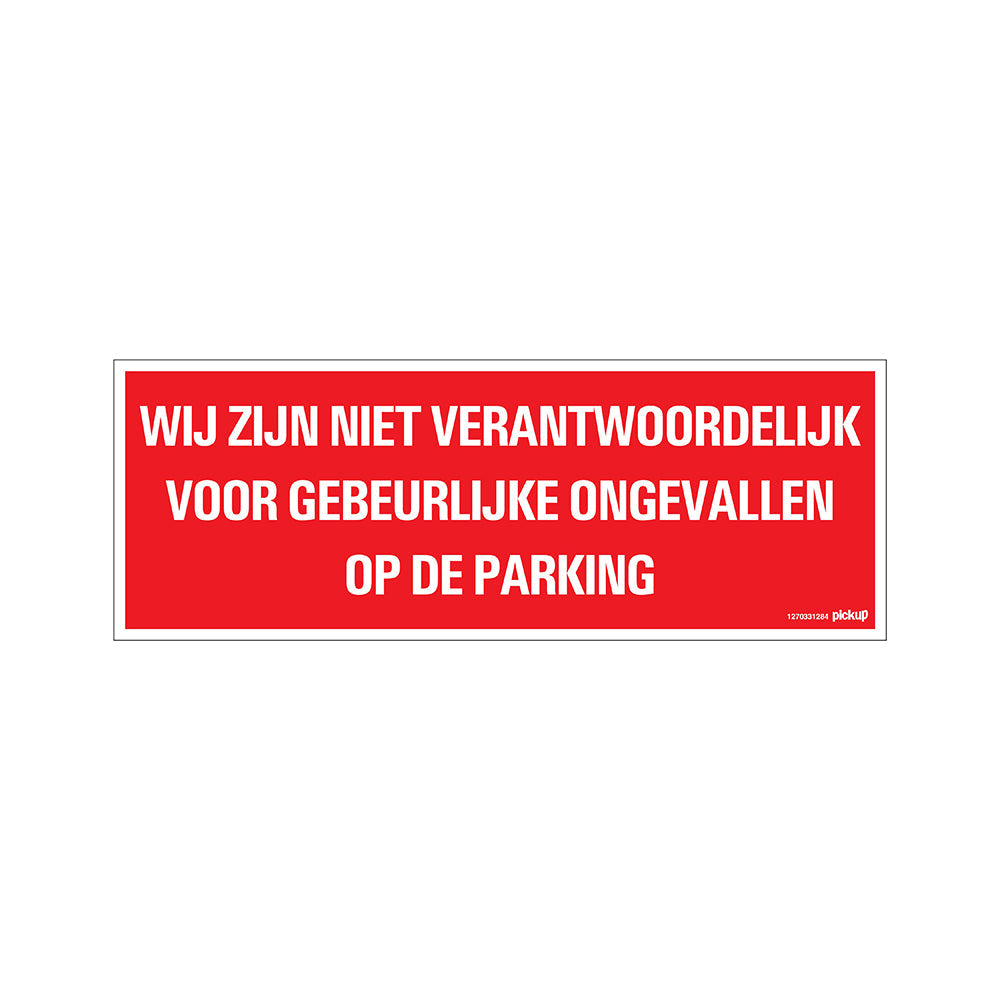 WIJ ZIJN NIET VERANTWOORDELIJK VOOR GEBEURLIJKE ONGEVALLEN OP DE PARKING

1270331284 pickup